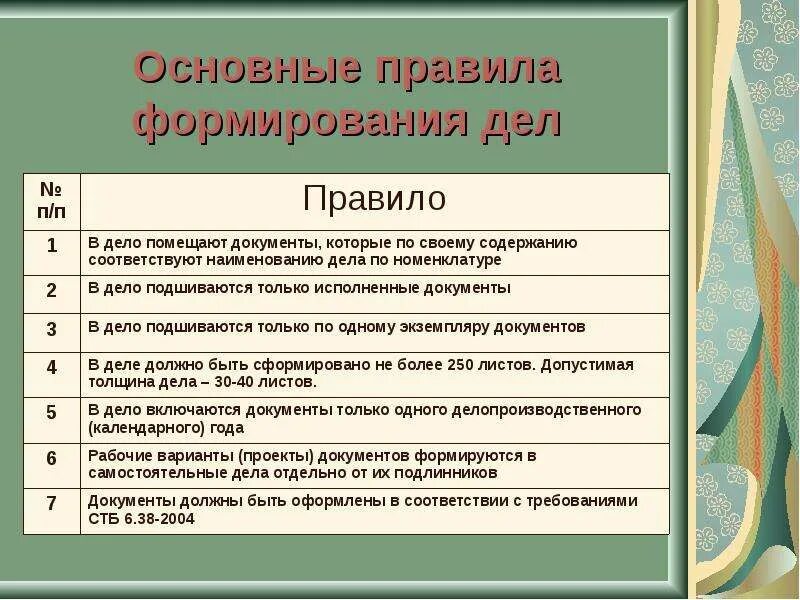 Основные правила формирования дел

| № п/п | Правило |
|---|---|
| 1 | В дело помещают документы, которые по своему содержанию соответствуют наименованию дела по номенклатуре |
| 2 | В дело подшиваются только исполненные документы |
| 3 | В дело подшиваются только по одному экземпляру документов |
| 4 | В деле должно быть сформировано не более 250 листов. Допустимая толщина дела – 30-40 листов. |
| 5 | В дело включаются документы только одного делопроизводственного (календарного) года |
| 6 | Рабочие варианты (проекты) документов формируются в самостоятельные дела отдельно от их подлинников |
| 7 | Документы должны быть оформлены в соответствии с требованиями СТБ 6.38-2004 |